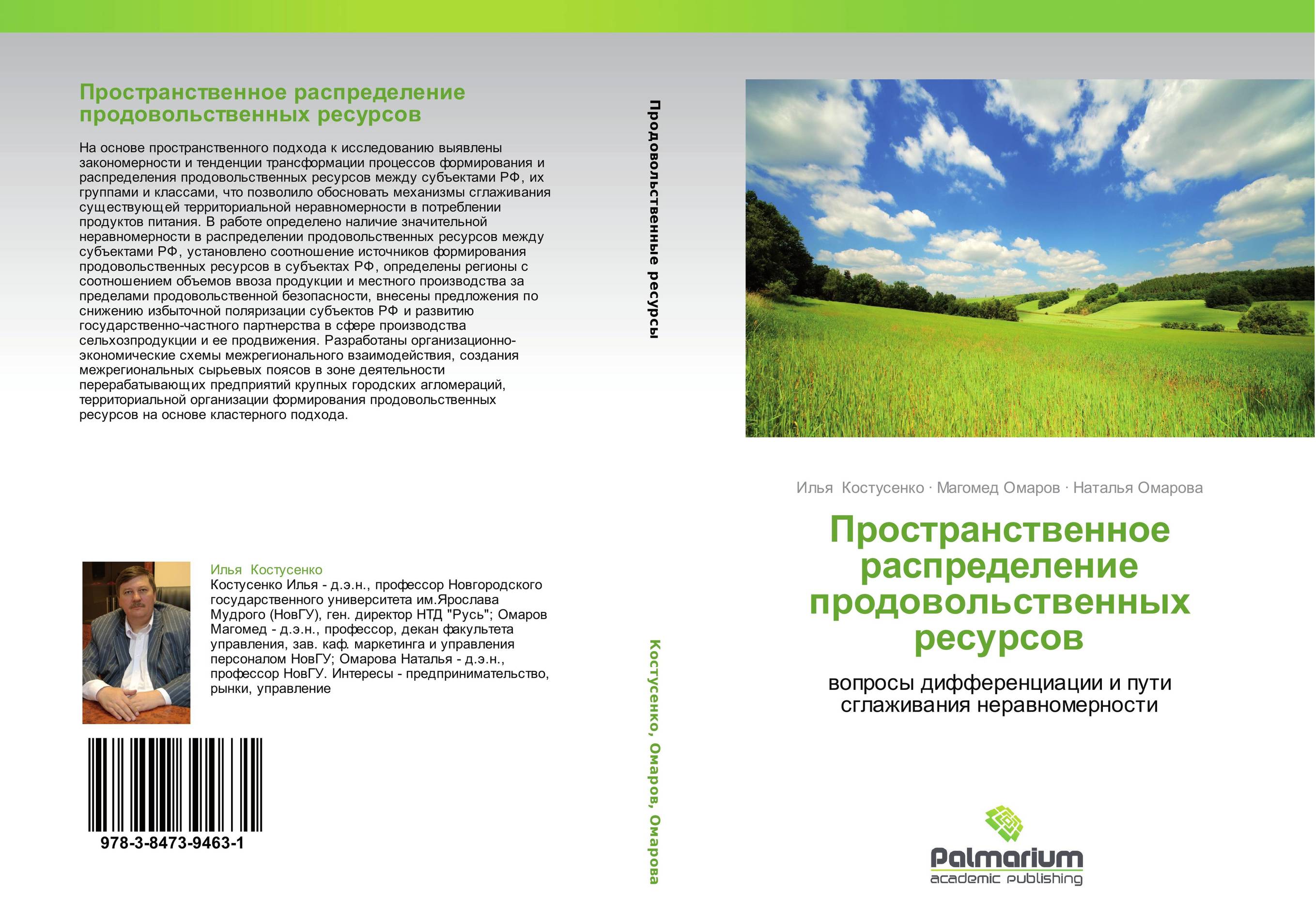 Пространственное распределение продовольственных ресурсов

На основе пространственного подхода к исследованию выявлены закономерности и тенденции трансформации процессов формирования и распределения продовольственных ресурсов между субъектами РФ, их группами и классами, что позволило обосновать механизмы сглаживания существующей территориальной неравномерности в потреблении продуктов питания. В работе определено наличие значительной неравномерности в распределении продовольственных ресурсов между субъектами РФ, установлено соотношение источников формирования продовольственных ресурсов в субъектах РФ, определены регионы с соотношением объемов ввоза продукции и местного производства за пределами продовольственной безопасности, внесены предложения по снижению избыточной поляризации субъектов РФ и развитию государственно-частного партнерства в сфере производства сельхозпродукции и ее продвижения. Разработаны организационно-экономические схемы межрегионального взаимодействия, создания межрегиональных сырьевых поясов в зоне деятельности перерабатывающих предприятий крупных городских агломераций, территориальной организации формирования продовольственных ресурсов на основе кластерного подхода.

Илья Костусенко
Костусенко Илья - д.э.н., профессор Новгородского государственного университета им.Ярослава Мудрого (НовГУ), ген. директор НТД "Русь"; Омаров Магомед - д.э.н., профессор, декан факультета управления, зав. каф. маркетинга и управления персоналом НовГУ; Омарова Наталья - д.э.н., профессор НовГУ. Интересы - предпринимательство, рынки, управление

978-3-8473-9463-1

Продовольственные ресурсы

Костусенко, Омаров, Омарова

Илья Костусенко · Магомед Омаров · Наталья Омарова

Пространственное распределение продовольственных ресурсов

вопросы дифференциации и пути сглаживания неравномерности

Palmarium
academic publishing